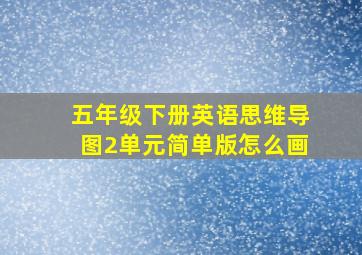 五年级下册英语思维导图2单元简单版怎么画